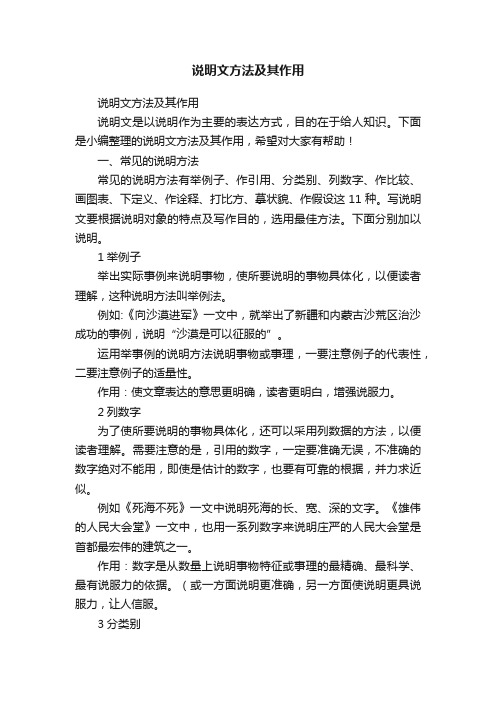 说明文方法及其作用

说明文方法及其作用

说明文是以说明作为主要的表达方式，目的在于给人知识。下面是小编整理的说明文方法及其作用，希望对大家有帮助！

一、常见的说明方法

常见的说明方法有举例子、作引用、分类别、列数字、作比较、画图表、下定义、作诠释、打比方、摹状貌、作假设这 11 种。写说明文要根据说明对象的特点及写作目的，选用最佳方法。下面分别加以说明。

1 举例子

举出实际事例来说明事物，使所要说明的事物具体化，以便读者理解，这种说明方法叫举例法。

例如:《向沙漠进军》一文中，就举出了新疆和内蒙古沙荒区治沙成功的事例，说明“沙漠是可以征服的”。

运用举事例的说明方法说明事物或事理，一要注意例子的代表性，二要注意例子的适量性。

作用：使文章表达的意思更明确，读者更明白，增强说服力。

2 列数字

为了使所要说明的事物具体化，还可以采用列数据的方法，以便读者理解。需要注意的是，引用的数字，一定要准确无误，不准确的数字绝对不能用，即使是估计的数字，也要有可靠的根据，并力求近似。

例如《死海不死》一文中说明死海的长、宽、深的文字。《雄伟的人民大会堂》一文中，也用一系列数字来说明庄严的人民大会堂是首都最宏伟的建筑之一。

作用：数字是从数量上说明事物特征或事理的最精确、最科学、最有说服力的依据。（或一方面说明更准确，另一方面使说明更具说服力，让人信服。

3 分类别